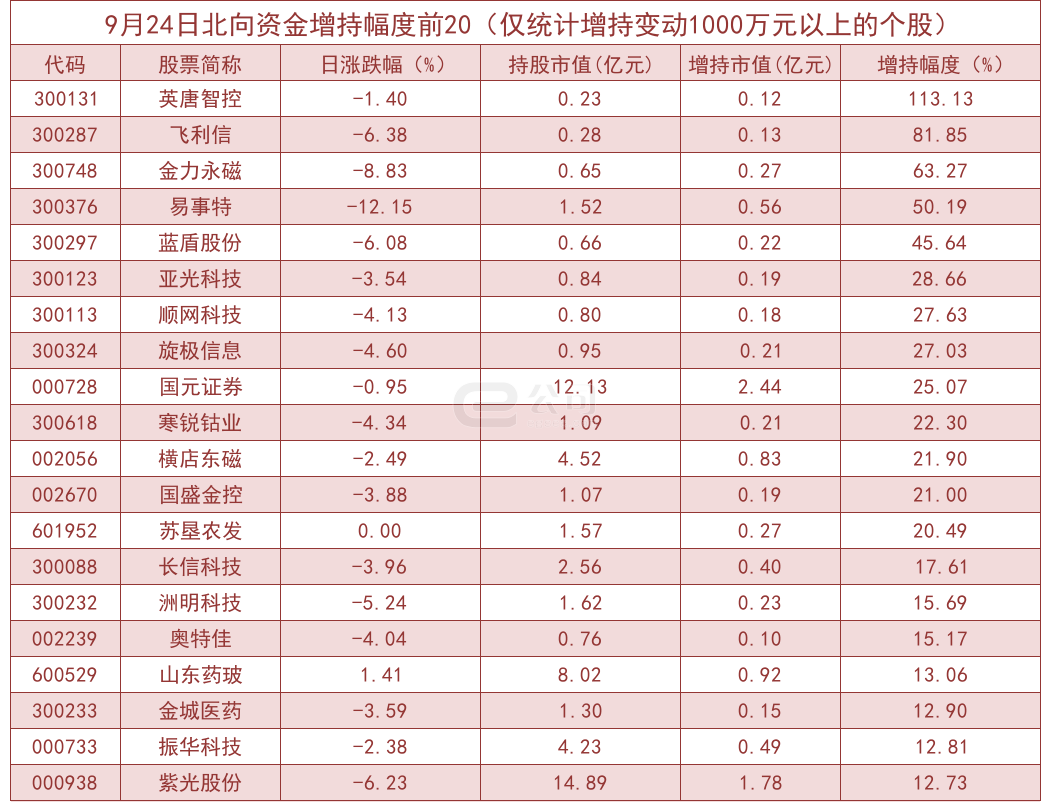 9月24日北向资金增持幅度前20（仅统计增持变动1000万元以上的个股）

| 代码 | 股票简称 | 日涨跌幅（%） | 持股市值(亿元) | 增持市值(亿元) | 增持幅度（%） |
|---|---|---|---|---|---|
| 300131 | 英唐智控 | -1.40 | 0.23 | 0.12 | 113.13 |
| 300287 | 飞利信 | -6.38 | 0.28 | 0.13 | 81.85 |
| 300748 | 金力永磁 | -8.83 | 0.65 | 0.27 | 63.27 |
| 300376 | 易事特 | -12.15 | 1.52 | 0.56 | 50.19 |
| 300297 | 蓝盾股份 | -6.08 | 0.66 | 0.22 | 45.64 |
| 300123 | 亚光科技 | -3.54 | 0.84 | 0.19 | 28.66 |
| 300113 | 顺网科技 | -4.13 | 0.80 | 0.18 | 27.63 |
| 300324 | 旋极信息 | -4.60 | 0.95 | 0.21 | 27.03 |
| 000728 | 国元证券 | -0.95 | 12.13 | 2.44 | 25.07 |
| 300618 | 寒锐钴业 | -4.34 | 1.09 | 0.21 | 22.30 |
| 002056 | 横店东磁 | -2.49 | 4.52 | 0.83 | 21.90 |
| 002670 | 国盛金控 | -3.88 | 1.07 | 0.19 | 21.00 |
| 601952 | 苏垦农发 | 0.00 | 1.57 | 0.27 | 20.49 |
| 300088 | 长信科技 | -3.96 | 2.56 | 0.40 | 17.61 |
| 300232 | 洲明科技 | -5.24 | 1.62 | 0.23 | 15.69 |
| 002239 | 奥特佳 | -4.04 | 0.76 | 0.10 | 15.17 |
| 600529 | 山东药玻 | 1.41 | 8.02 | 0.92 | 13.06 |
| 300233 | 金城医药 | -3.59 | 1.30 | 0.15 | 12.90 |
| 000733 | 振华科技 | -2.38 | 4.23 | 0.49 | 12.81 |
| 000938 | 紫光股份 | -6.23 | 14.89 | 1.78 | 12.73 |